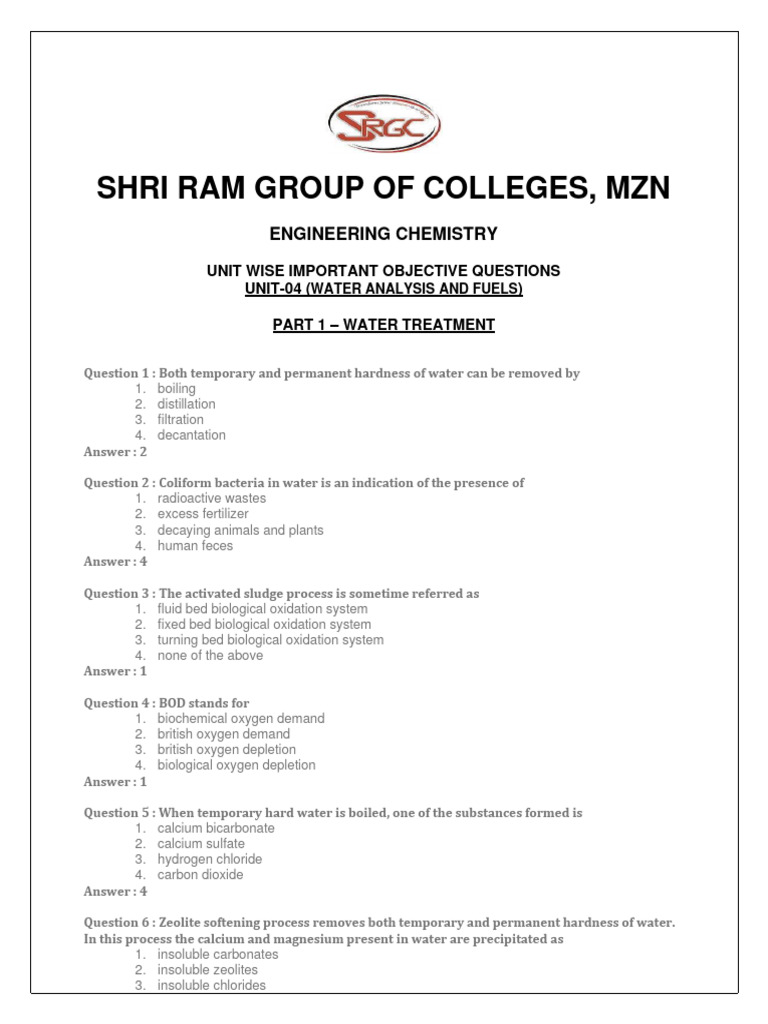 SRGC

SHRI RAM GROUP OF COLLEGES, MZN

ENGINEERING CHEMISTRY

UNIT WISE IMPORTANT OBJECTIVE QUESTIONS
UNIT-04 (WATER ANALYSIS AND FUELS)

PART 1 – WATER TREATMENT

Question 1 : Both temporary and permanent hardness of water can be removed by
1. boiling
2. distillation
3. filtration
4. decantation
Answer : 2

Question 2 : Coliform bacteria in water is an indication of the presence of
1. radioactive wastes
2. excess fertilizer
3. decaying animals and plants
4. human feces
Answer : 4

Question 3 : The activated sludge process is sometime referred as
1. fluid bed biological oxidation system
2. fixed bed biological oxidation system
3. turning bed biological oxidation system
4. none of the above
Answer : 1

Question 4 : BOD stands for
1. biochemical oxygen demand
2. british oxygen demand
3. british oxygen depletion
4. biological oxygen depletion
Answer : 1

Question 5 : When temporary hard water is boiled, one of the substances formed is
1. calcium bicarbonate
2. calcium sulfate
3. hydrogen chloride
4. carbon dioxide
Answer : 4

Question 6 : Zeolite softening process removes both temporary and permanent hardness of water. In this process the calcium and magnesium present in water are precipitated as
1. insoluble carbonates
2. insoluble zeolites
3. insoluble chlorides